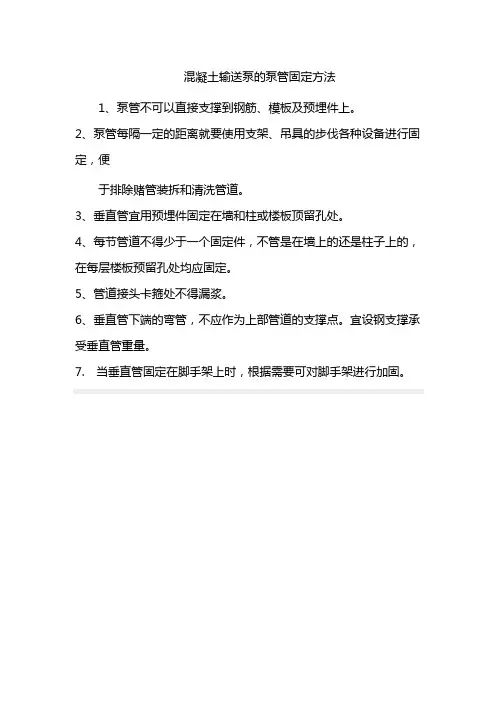 混凝土输送泵的泵管固定方法

1、泵管不可以直接支撑到钢筋、模板及预埋件上。

2、泵管每隔一定的距离就要使用支架、吊具的步伐各种设备进行固定，便

于排除赌管装拆和清洗管道。

3、垂直管宜用预埋件固定在墙和柱或楼板顶留孔处。

4、每节管道不得少于一个固定件，不管是在墙上的还是柱子上的，在每层楼板预留孔处均应固定。

5、管道接头卡箍处不得漏浆。

6、垂直管下端的弯管，不应作为上部管道的支撑点。宜设钢支撑承受垂直管重量。

7. 当垂直管固定在脚手架上时，根据需要可对脚手架进行加固。